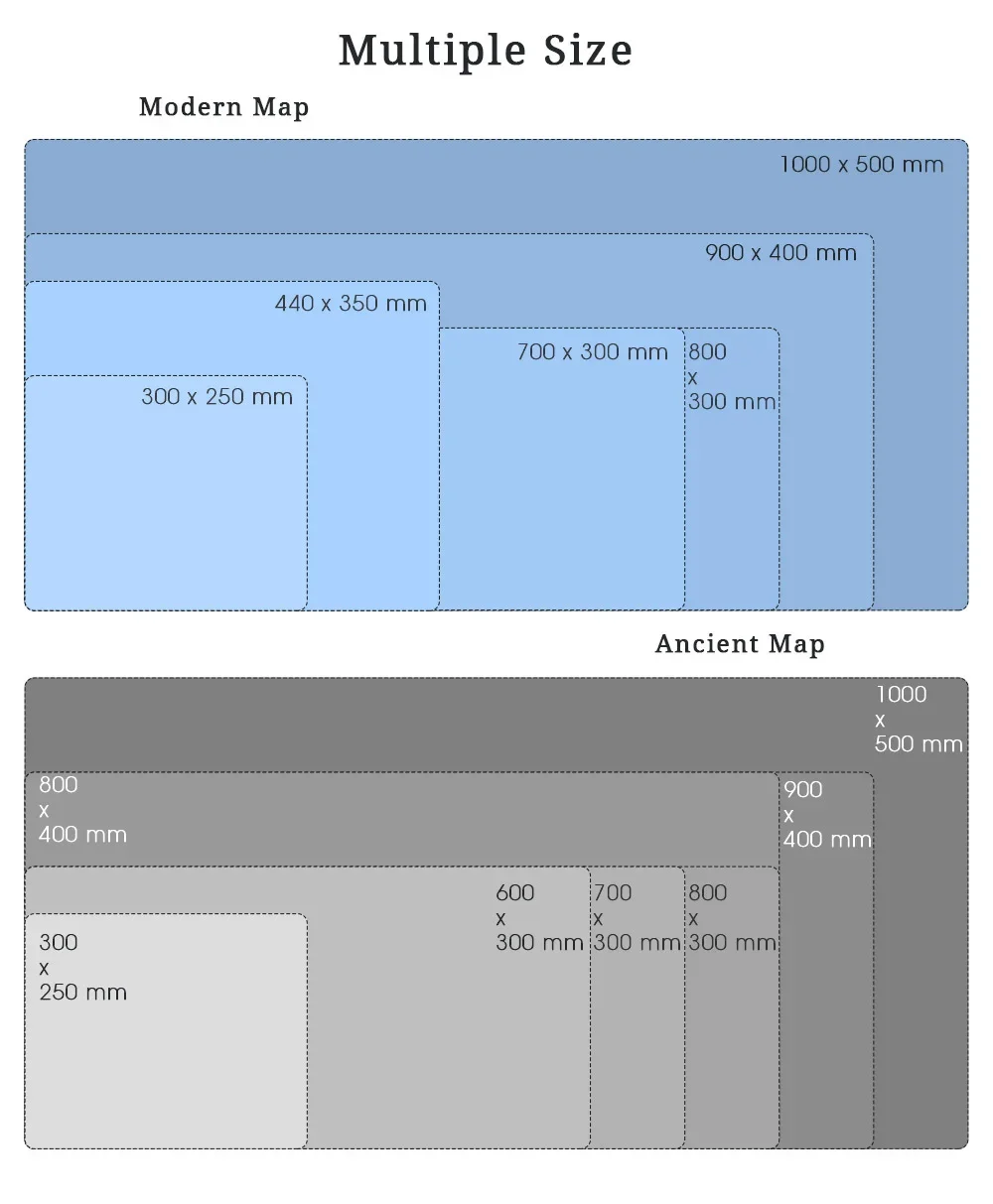 Multiple Size

Modern Map

1000 x 500 mm

900 x 400 mm

440 x 350 mm

700 x 300 mm

800 x 300 mm

300 x 250 mm

Ancient Map

1000 x 500 mm

800 x 400 mm

900 x 400 mm

600 x 300 mm

700 x 300 mm

800 x 300 mm

300 x 250 mm